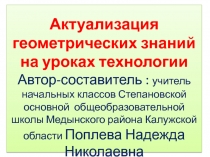 Актуализация геометрических знаний на уроках технологии

Автор-составитель : учитель начальных классов Степановской основной общеобразовательной школы Медынского района Калужской области Поплева Надежда Николаевна